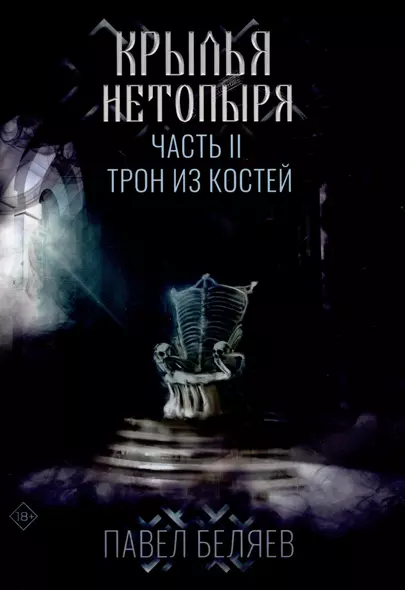 КРЫЛЬЯ НЕТОПЫРЯ

ЧАСТЬ II
ТРОН ИЗ КОСТЕЙ

18+

ПАВЕЛ БЕЛЯЕВ